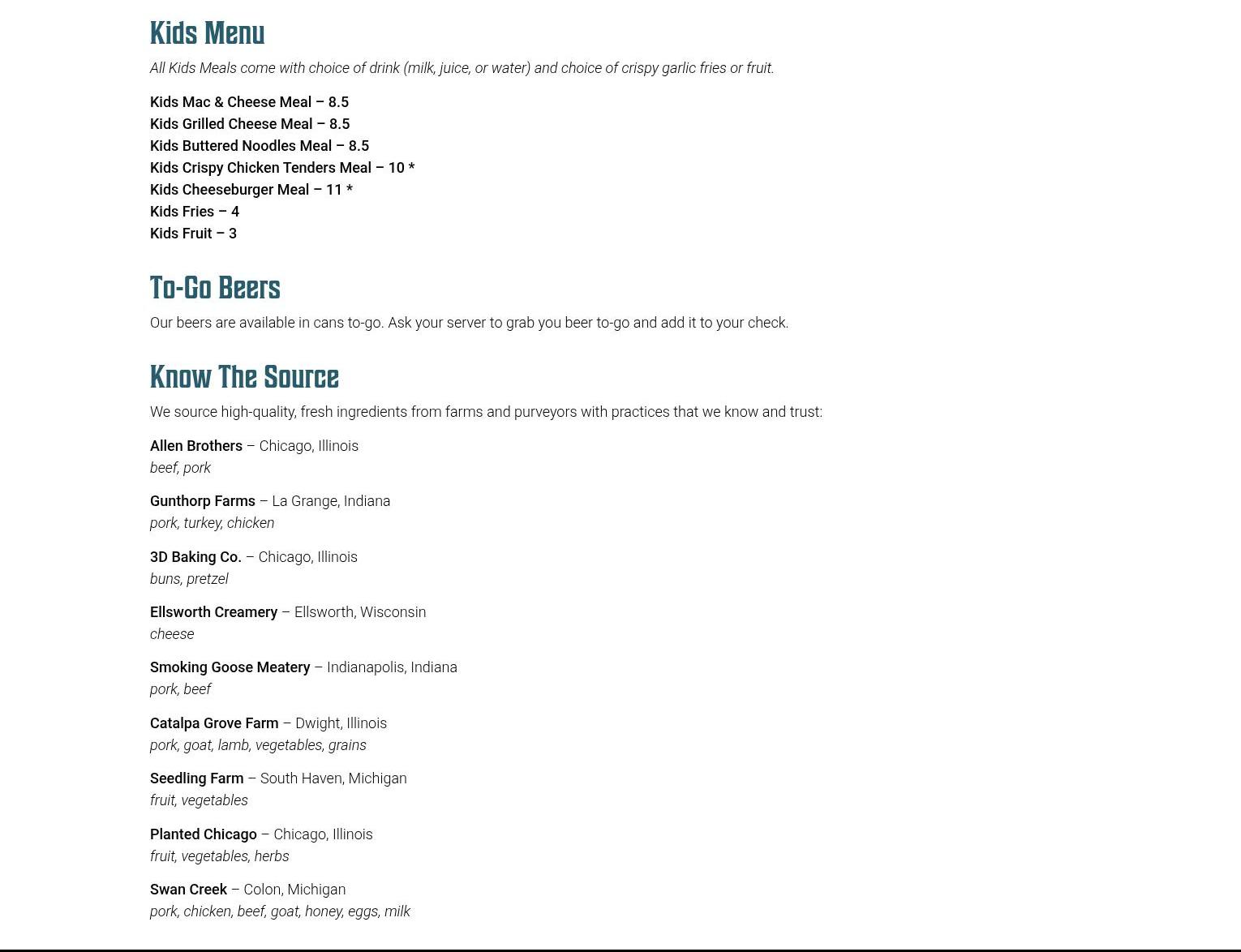 Kids Menu

All Kids Meals come with choice of drink (milk, juice, or water) and choice of crispy garlic fries or fruit.

Kids Mac & Cheese Meal – 8.5
Kids Grilled Cheese Meal – 8.5
Kids Buttered Noodles Meal – 8.5
Kids Crispy Chicken Tenders Meal – 10 *
Kids Cheeseburger Meal – 11 *
Kids Fries – 4
Kids Fruit – 3

To-Go Beers

Our beers are available in cans to-go. Ask your server to grab you beer to-go and add it to your check.

Know The Source

We source high-quality, fresh ingredients from farms and purveyors with practices that we know and trust:

Allen Brothers – Chicago, Illinois
beef, pork

Gunthorp Farms – La Grange, Indiana
pork, turkey, chicken

3D Baking Co. – Chicago, Illinois
buns, pretzel

Ellsworth Creamery – Ellsworth, Wisconsin
cheese

Smoking Goose Meatery – Indianapolis, Indiana
pork, beef

Catalpa Grove Farm – Dwight, Illinois
pork, goat, lamb, vegetables, grains

Seedling Farm – South Haven, Michigan
fruit, vegetables

Planted Chicago – Chicago, Illinois
fruit, vegetables, herbs

Swan Creek – Colon, Michigan
pork, chicken, beef, goat, honey, eggs, milk